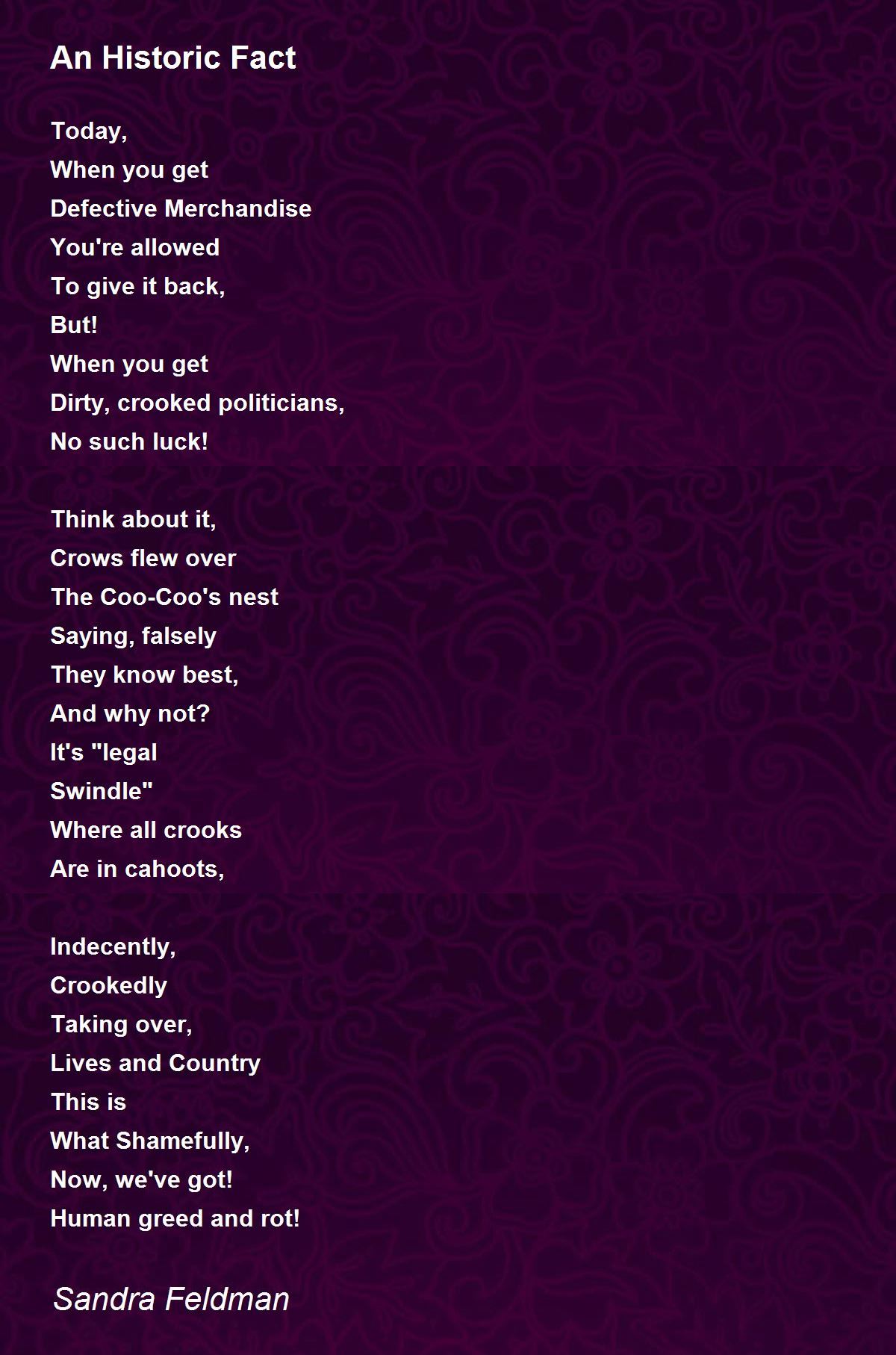 An Historic Fact

Today,
When you get
Defective Merchandise
You're allowed
To give it back,
But!
When you get
Dirty, crooked politicians,
No such luck!

Think about it,
Crows flew over
The Coo-Coo's nest
Saying, falsely
They know best,
And why not?
It's "legal
Swindle"
Where all crooks
Are in cahoots,

Indecently,
Crookedly
Taking over,
Lives and Country
This is
What Shamefully,
Now, we've got!
Human greed and rot!

Sandra Feldman